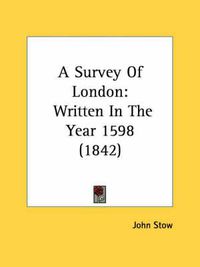 A Survey Of London: Written In The Year 1598 (1842)

John Stow